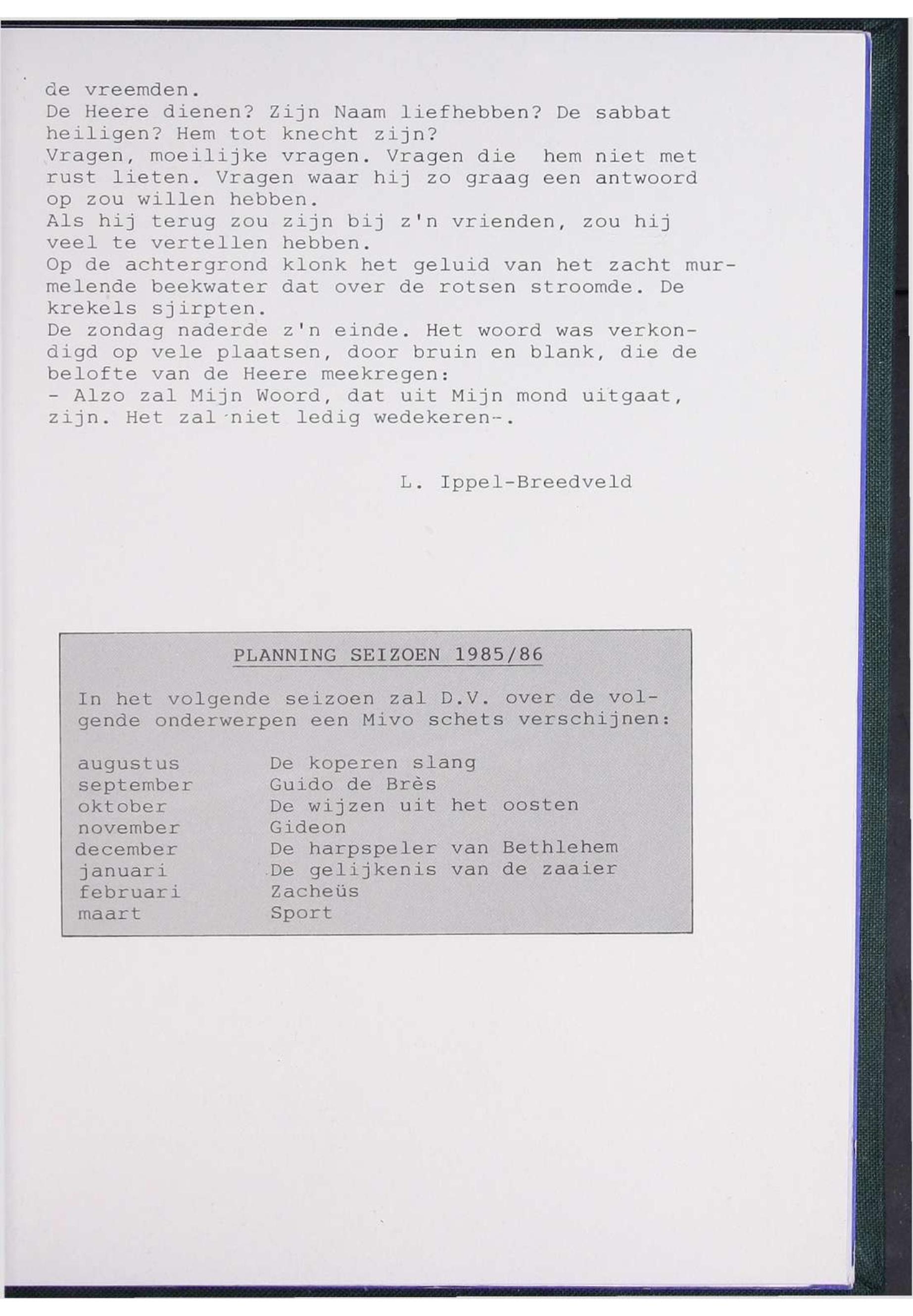 de vreemden.
De Heere dienen? Zijn Naam liefhebben? De sabbat heiligen? Hem tot knecht zijn?
Vragen, moeilijke vragen. Vragen die hem niet met rust lieten. Vragen waar hij zo graag een antwoord op zou willen hebben.
Als hij terug zou zijn bij z'n vrienden, zou hij veel te vertellen hebben.
Op de achtergrond klonk het geluid van het zacht murmelende beekwater dat over de rotsen stroomde. De krekels sjirpten.
De zondag naderde z'n einde. Het woord was verkondigd op vele plaatsen, door bruin en blank, die de belofte van de Heere meekregen:
- Alzo zal Mijn Woord, dat uit Mijn mond uitgaat, zijn. Het zal niet ledig wedekeren-.

L. Ippel-Breedveld

PLANNING SEIZOEN 1985/86

In het volgende seizoen zal D.V. over de volgende onderwerpen een Mivo schets verschijnen:

augustus De koperen slang
september Guido de Brès
oktober De wijzen uit het oosten
november Gideon
december De harpspeler van Bethlehem
januari De gelijkenis van de zaaier
februari Zacheüs
maart Sport